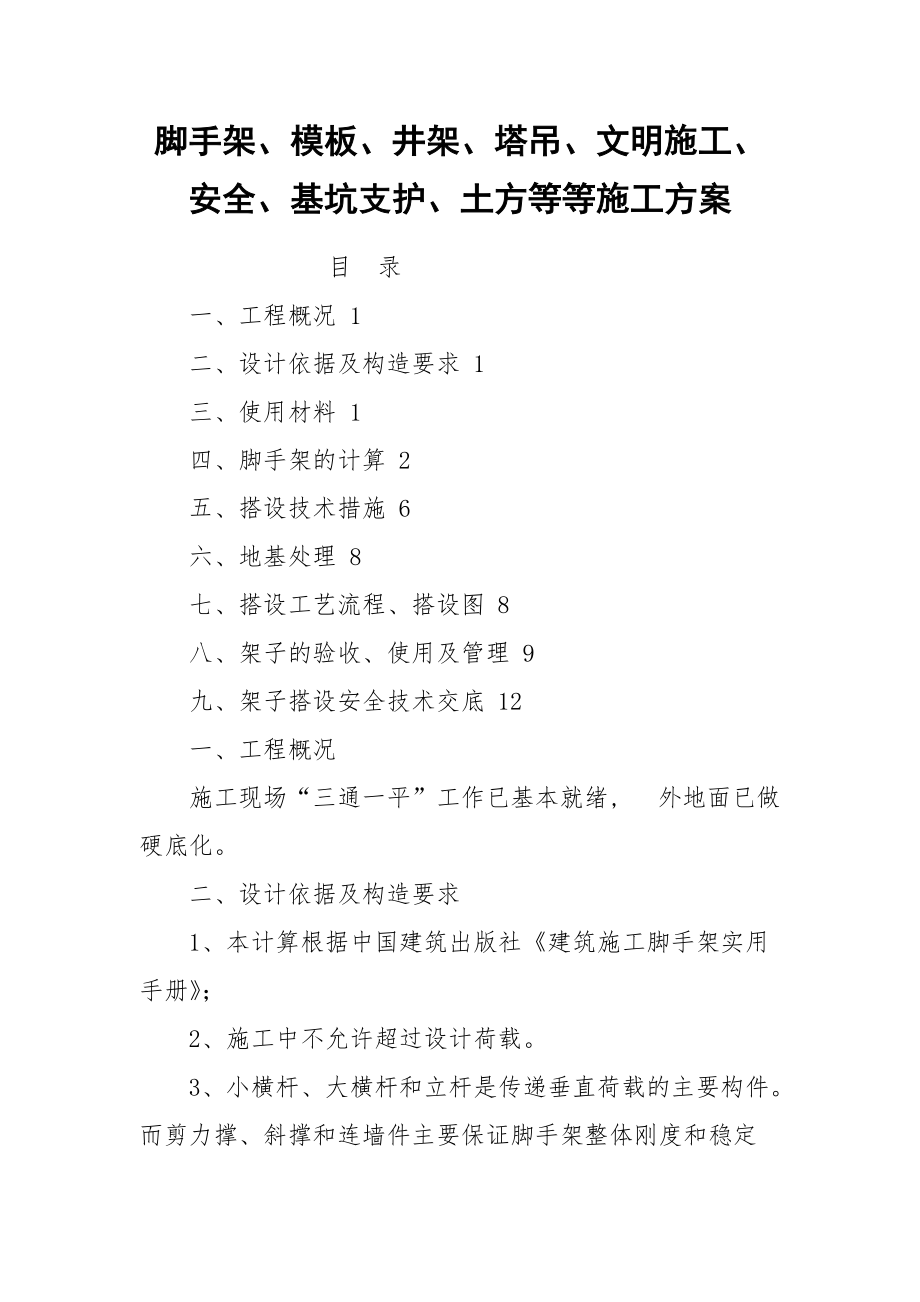 脚手架、模板、井架、塔吊、文明施工、安全、基坑支护、土方等等施工方案

目 录

一、工程概况 1

二、设计依据及构造要求 1

三、使用材料 1

四、脚手架的计算 2

五、搭设技术措施 6

六、地基处理 8

七、搭设工艺流程、搭设图 8

八、架子的验收、使用及管理 9

九、架子搭设安全技术交底 12

一、工程概况

施工现场“三通一平”工作已基本就绪， 外地面已做硬底化。

二、设计依据及构造要求

1、本计算根据中国建筑出版社《建筑施工脚手架实用手册》;

2、施工中不允许超过设计荷载。

3、小横杆、大横杆和立杆是传递垂直荷载的主要构件。而剪力撑、斜撑和连墙件主要保证脚手架整体刚度和稳定